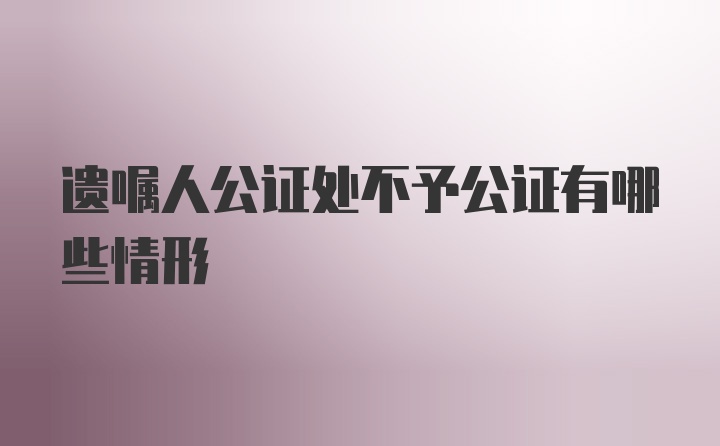 遗嘱人公证处不予公证有哪些情形